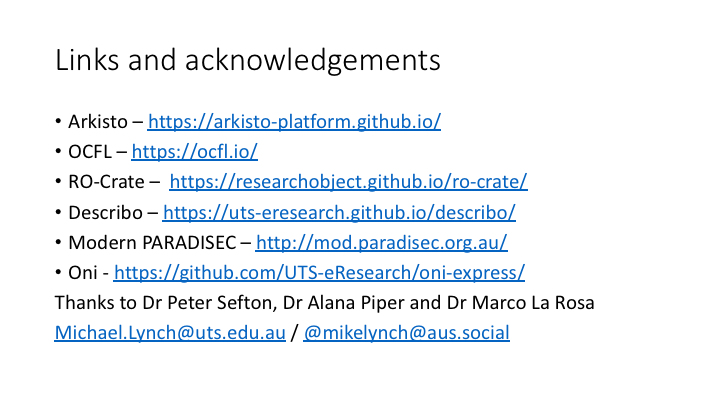 Links and acknowledgements

• Arkisto – https://arkisto-platform.github.io/
• OCFL – https://ocfl.io/
• RO-Crate – https://researchobject.github.io/ro-crate/
• Describo – https://uts-eresearch.github.io/describo/
• Modern PARADISEC – http://mod.paradisec.org.au/
• Oni - https://github.com/UTS-eResearch/oni-express/

Thanks to Dr Peter Sefton, Dr Alana Piper and Dr Marco La Rosa

Michael.Lynch@uts.edu.au / @mikelynch@aus.social